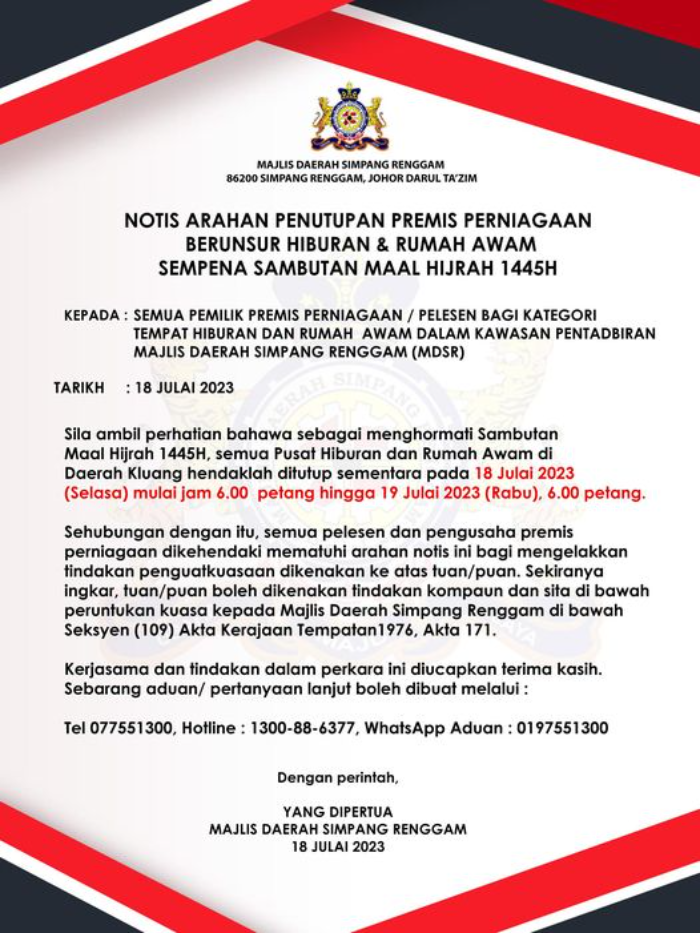 MAJLIS DAERAH SIMPANG RENGGAM
86200 SIMPANG RENGGAM, JOHOR DARUL TA'ZIM

NOTIS ARAHAN PENUTUPAN PREMIS PERNIAGAAN BERUNSUR HIBURAN & RUMAH AWAM SEMPENA SAMBUTAN MAAL HIJRAH 1445H

KEPADA : SEMUA PEMILIK PREMIS PERNIAGAAN / PELESEN BAGI KATEGORI TEMPAT HIBURAN DAN RUMAH AWAM DALAM KAWASAN PENTADBIRAN MAJLIS DAERAH SIMPANG RENGGAM (MDSR)

TARIKH : 18 JULAI 2023

Sila ambil perhatian bahawa sebagai menghormati Sambutan Maal Hijrah 1445H, semua Pusat Hiburan dan Rumah Awam di Daerah Kluang hendaklah ditutup sementara pada 18 Julai 2023 (Selasa) mulai jam 6.00 petang hingga 19 Julai 2023 (Rabu), 6.00 petang.

Sehubungan dengan itu, semua pelesen dan pengusaha premis perniagaan dikehendaki mematuhi arahan notis ini bagi mengelakkan tindakan penguatkuasaan dikenakan ke atas tuan/puan. Sekiranya ingkar, tuan/puan boleh dikenakan tindakan kompaun dan sita di bawah peruntukan kuasa kepada Majlis Daerah Simpang Renggam di bawah Seksyen (109) Akta Kerajaan Tempatan1976, Akta 171.

Kerjasama dan tindakan dalam perkara ini diucapkan terima kasih. Sebarang aduan/ pertanyaan lanjut boleh dibuat melalui :

Tel 077551300, Hotline : 1300-88-6377, WhatsApp Aduan : 0197551300

Dengan perintah,

YANG DIPERTUA
MAJLIS DAERAH SIMPANG RENGGAM
18 JULAI 2023